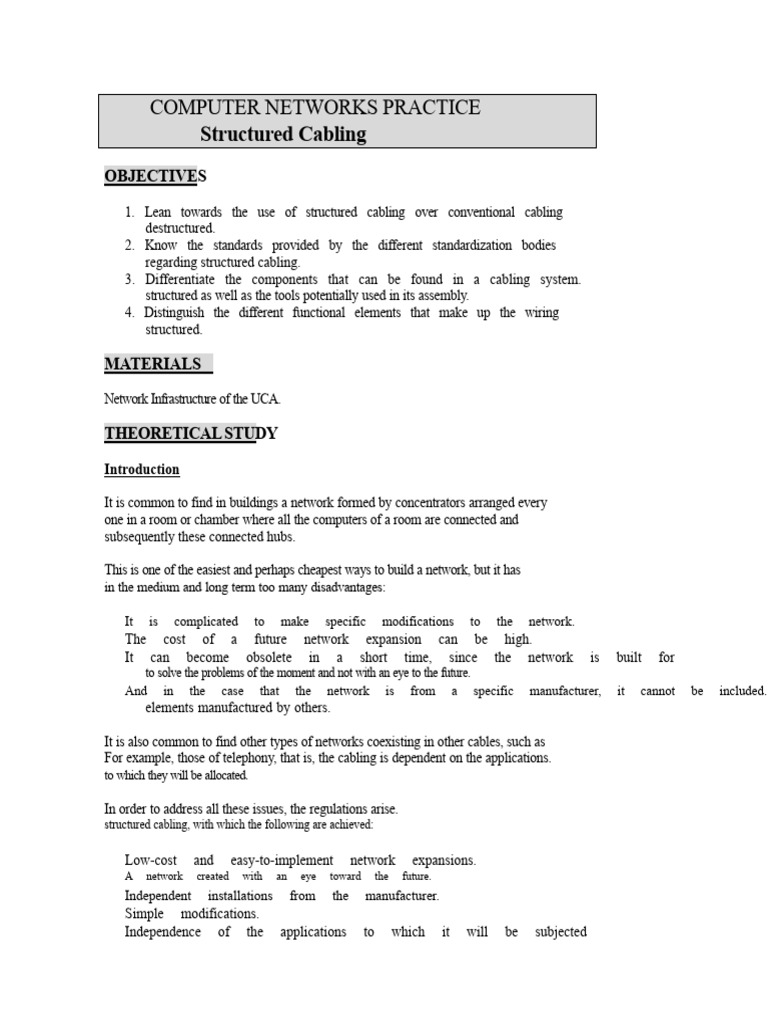 COMPUTER NETWORKS PRACTICE
Structured Cabling

OBJECTIVES

1. Lean towards the use of structured cabling over conventional cabling destructured.
2. Know the standards provided by the different standardization bodies regarding structured cabling.
3. Differentiate the components that can be found in a cabling system. structured as well as the tools potentially used in its assembly.
4. Distinguish the different functional elements that make up the wiring structured.

MATERIALS

Network Infrastructure of the UCA.

THEORETICAL STUDY

Introduction

It is common to find in buildings a network formed by concentrators arranged every one in a room or chamber where all the computers of a room are connected and subsequently these connected hubs.

This is one of the easiest and perhaps cheapest ways to build a network, but it has in the medium and long term too many disadvantages:

It is complicated to make specific modifications to the network.
The cost of a future network expansion can be high.
It can become obsolete in a short time, since the network is built for to solve the problems of the moment and not with an eye to the future.
And in the case that the network is from a specific manufacturer, it cannot be included. elements manufactured by others.

It is also common to find other types of networks coexisting in other cables, such as For example, those of telephony, that is, the cabling is dependent on the applications. to which they will be allocated.

In order to address all these issues, the regulations arise. structured cabling, with which the following are achieved:

Low-cost and easy-to-implement network expansions.
A network created with an eye toward the future.
Independent installations from the manufacturer.
Simple modifications.
Independence of the applications to which it will be subjected